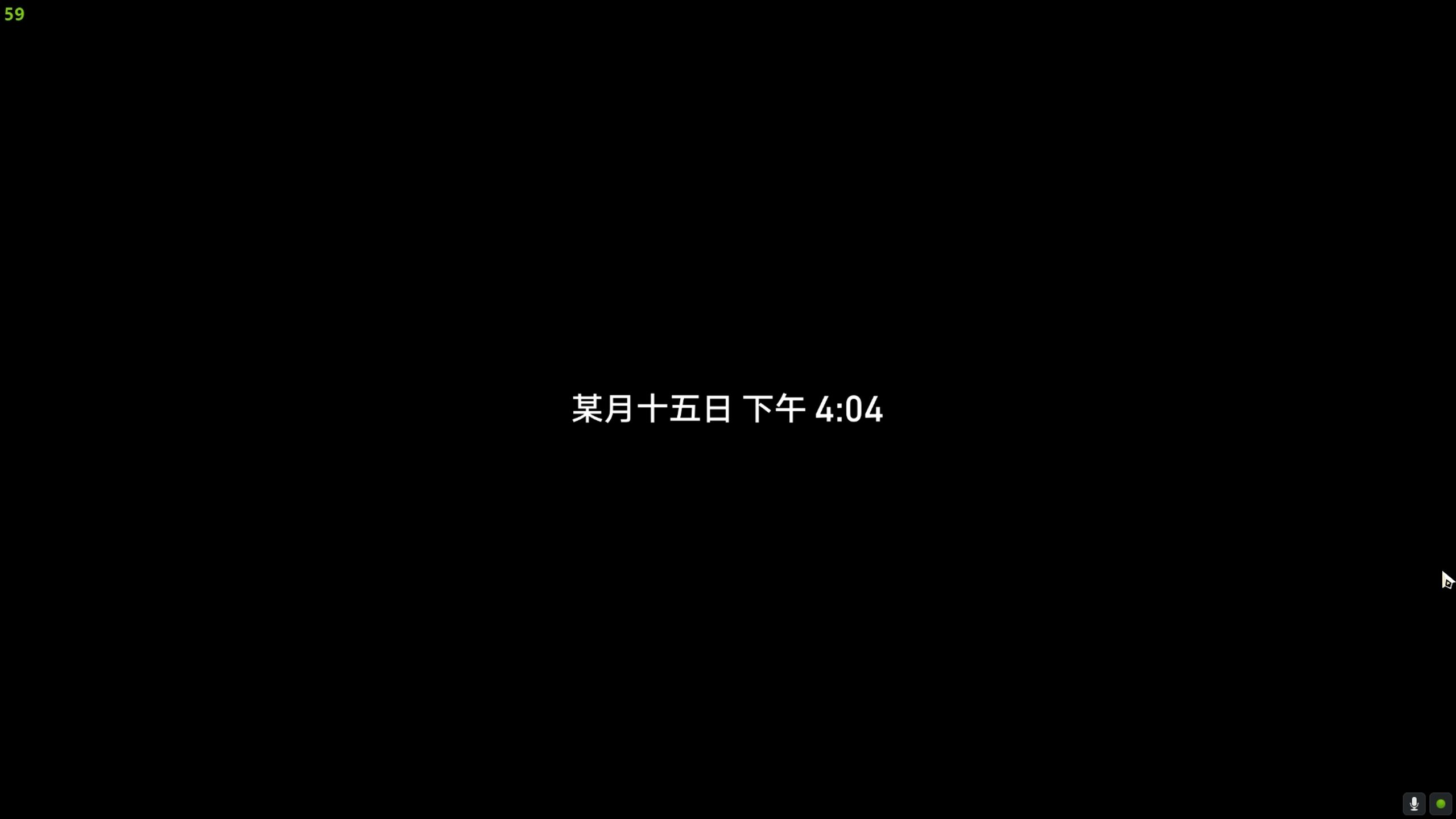 59

某月十五日 下午 4:04